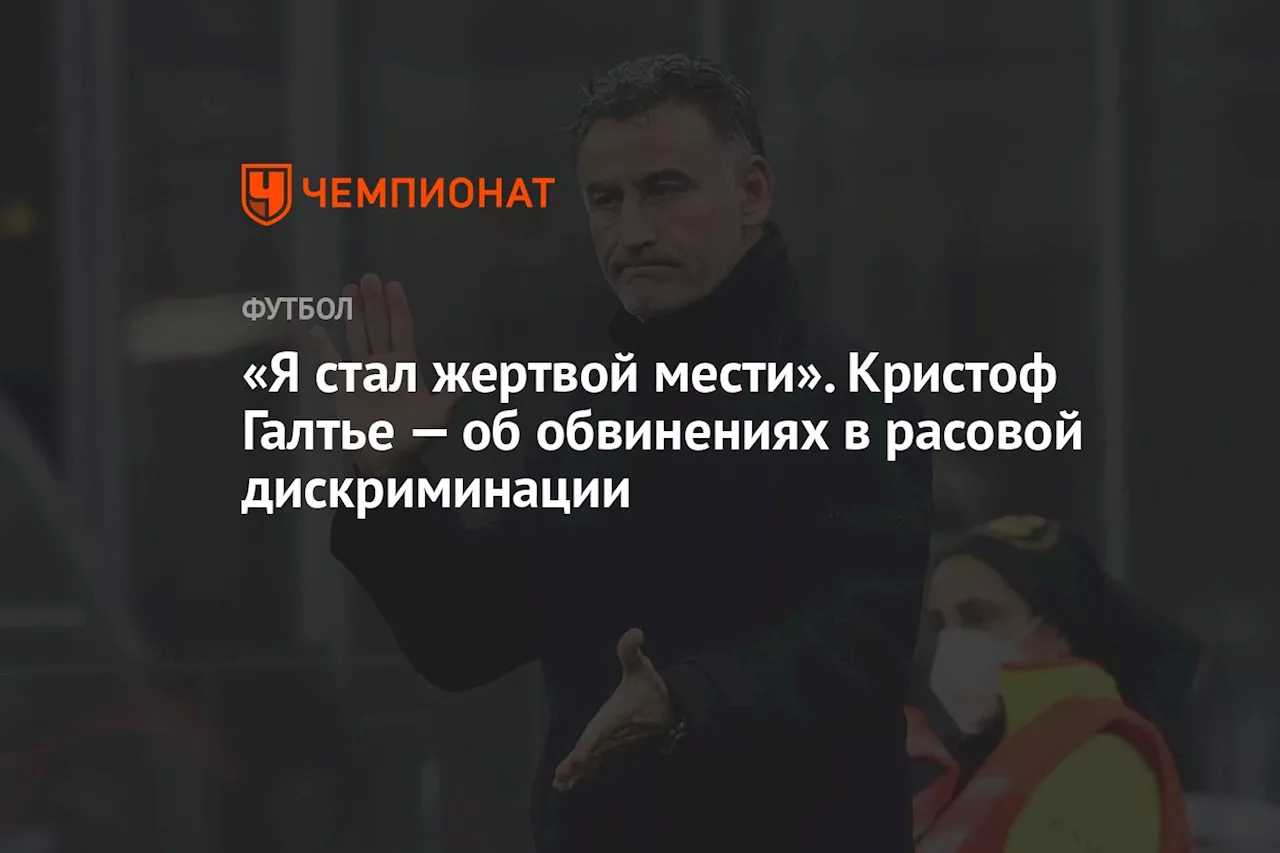 ЧЕМПИОНАТ

ФУТБОЛ

«Я стал жертвой мести». Кристоф Галтье — об обвинениях в расовой дискриминации